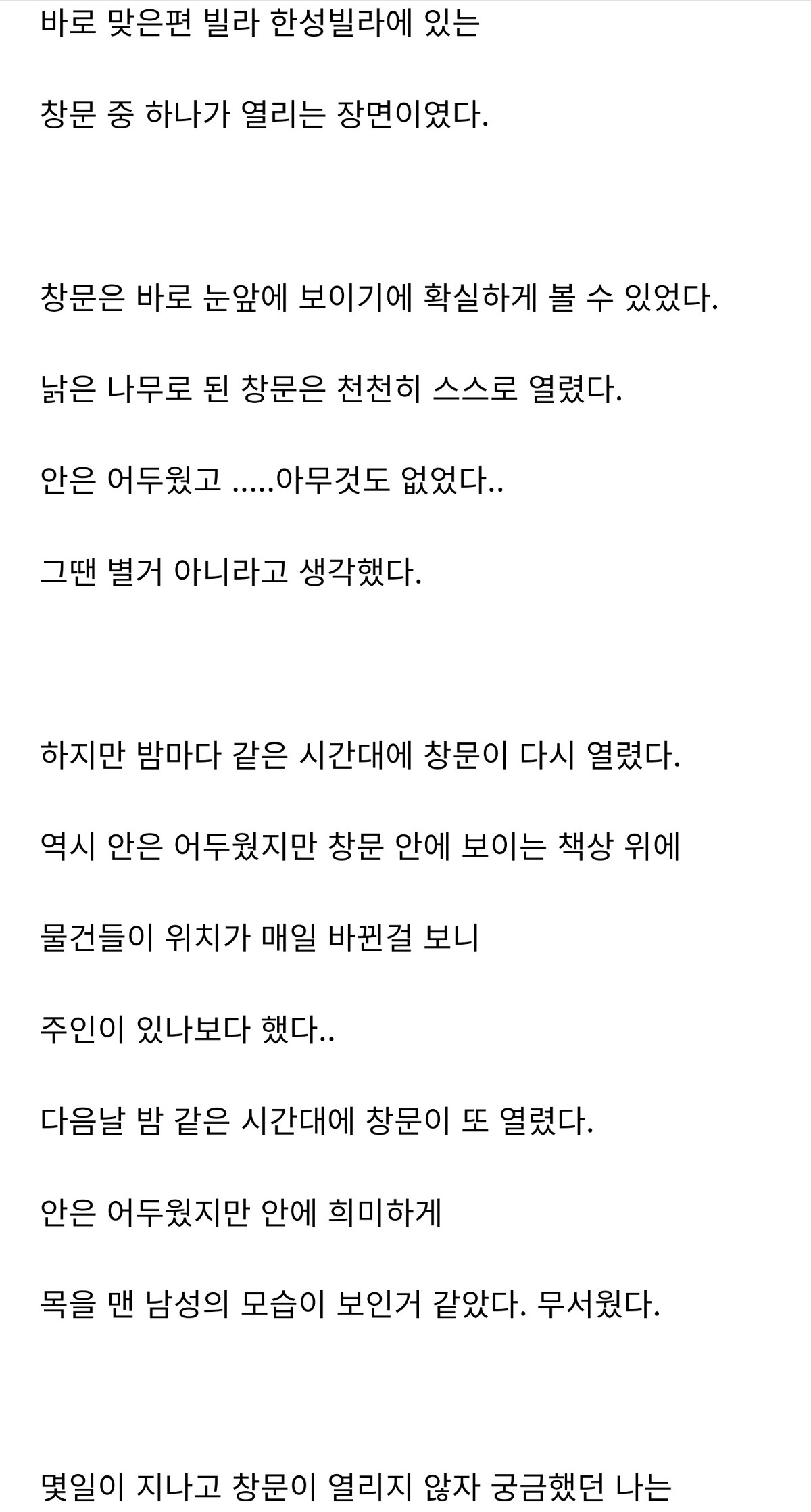 바로 맞은편 빌라 한성빌라에 있는

창문 중 하나가 열리는 장면이였다.

창문은 바로 눈앞에 보이기에 확실하게 볼 수 있었다.

낡은 나무로 된 창문은 천천히 스스로 열렸다.

안은 어두웠고 .....아무것도 없었다..

그땐 별거 아니라고 생각했다.

하지만 밤마다 같은 시간대에 창문이 다시 열렸다.

역시 안은 어두웠지만 창문 안에 보이는 책상 위에

물건들이 위치가 매일 바뀐걸 보니

주인이 있나보다 했다..

다음날 밤 같은 시간대에 창문이 또 열렸다.

안은 어두웠지만 안에 희미하게

목을 맨 남성의 모습이 보인거 같았다. 무서웠다.

몇일이 지나고 창문이 열리지 않자 궁금했던 나는